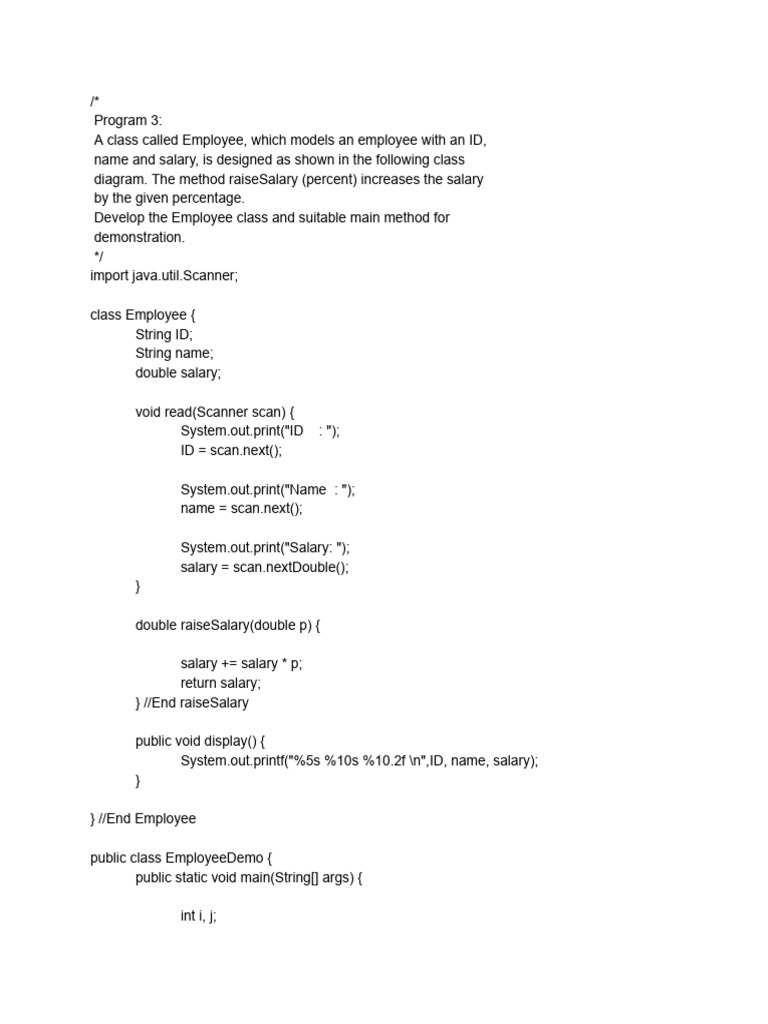 /*
Program 3:
A class called Employee, which models an employee with an ID, name and salary, is designed as shown in the following class diagram. The method raiseSalary (percent) increases the salary by the given percentage.
Develop the Employee class and suitable main method for demonstration.
*/
import java.util.Scanner;

class Employee {
String ID;
String name;
double salary;

void read(Scanner scan) {
System.out.print("ID    : ");
ID = scan.next();

System.out.print("Name  : ");
name = scan.next();

System.out.print("Salary: ");
salary = scan.nextDouble();
}

double raiseSalary(double p) {

salary += salary * p;
return salary;
} //End raiseSalary

public void display() {
System.out.printf("%5s %10s %10.2f \n",ID, name, salary);
}

} //End Employee

public class EmployeeDemo {
public static void main(String[] args) {

int i, j;